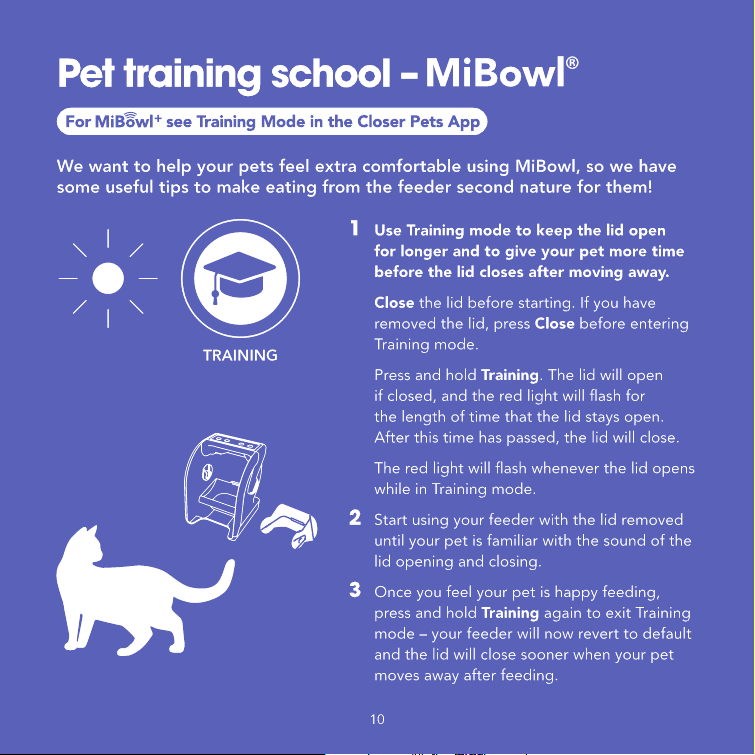 Pet training school – MiBowl®

For MiBowl+ see Training Mode in the Closer Pets App

We want to help your pets feel extra comfortable using MiBowl, so we have some useful tips to make eating from the feeder second nature for them!

TRAINING

1 Use Training mode to keep the lid open for longer and to give your pet more time before the lid closes after moving away.

Close the lid before starting. If you have removed the lid, press Close before entering Training mode.

Press and hold Training. The lid will open if closed, and the red light will flash for the length of time that the lid stays open. After this time has passed, the lid will close.

The red light will flash whenever the lid opens while in Training mode.

2 Start using your feeder with the lid removed until your pet is familiar with the sound of the lid opening and closing.

3 Once you feel your pet is happy feeding, press and hold Training again to exit Training mode – your feeder will now revert to default and the lid will close sooner when your pet moves away after feeding.

10